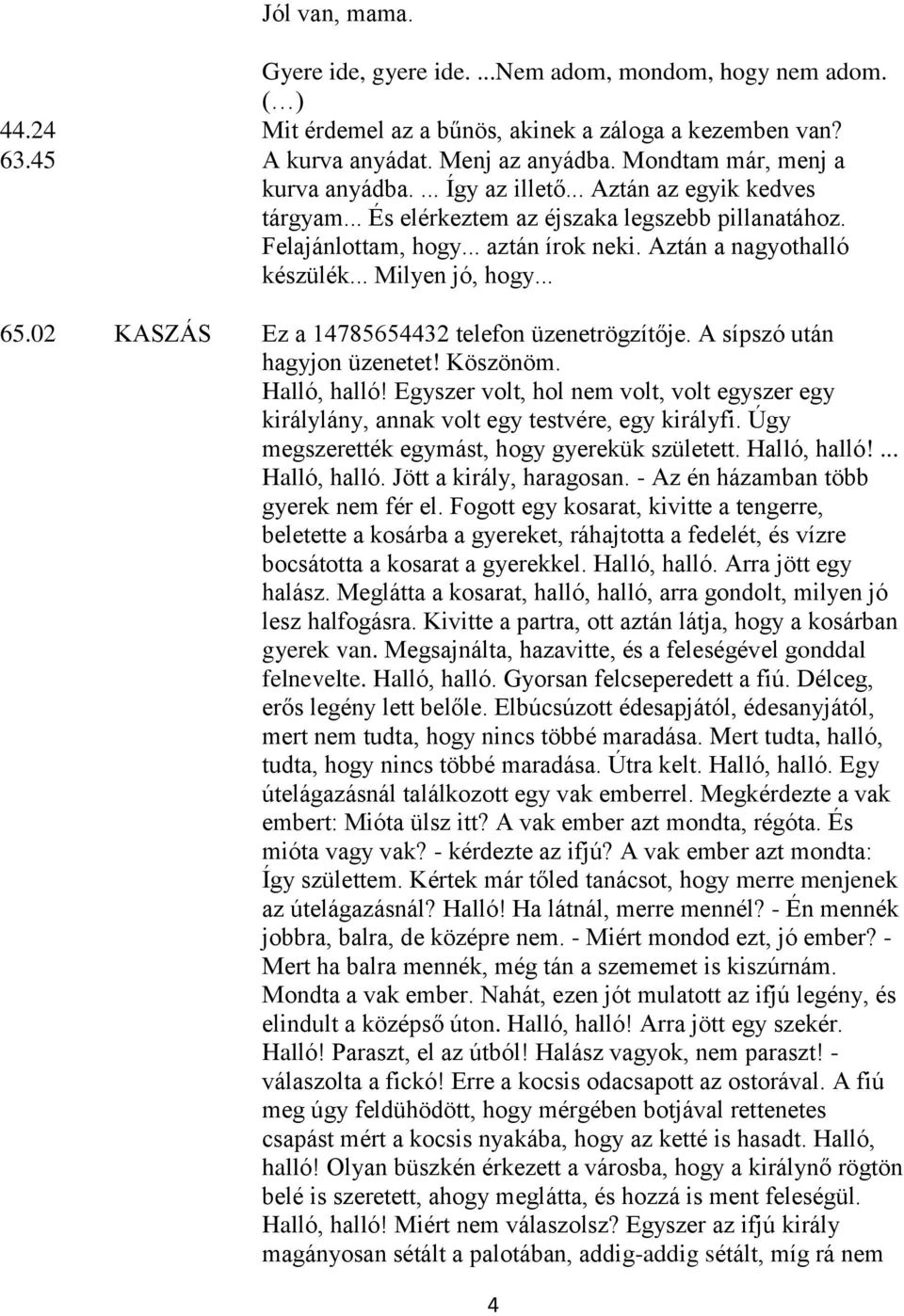 Jól van, mama.

Gyere ide, gyere ide. ...Nem adom, mondom, hogy nem adom. (…)

44.24 Mit érdemel az a bűnös, akinek a záloga a kezemben van?

63.45 A kurva anyádat. Menj az anyádba. Mondtam már, menj a kurva anyádba. ... Így az illető... Aztán az egyik kedves tárgyam... És elérkeztem az éjszaka legszebb pillanatához. Felajánlottam, hogy... aztán írok neki. Aztán a nagyothalló készülék... Milyen jó, hogy...

65.02 KASZÁS Ez a 14785654432 telefon üzenetrögzítője. A sípszó után hagyjon üzenetet! Köszönöm.

Halló, halló! Egyszer volt, hol nem volt, volt egyszer egy királylány, annak volt egy testvére, egy királyfi. Úgy megszerették egymást, hogy gyerekük született. Halló, halló! ... Halló, halló. Jött a király, haragosan. - Az én házamban több gyerek nem fér el. Fogott egy kosarat, kivitte a tengerre, beletette a kosárba a gyereket, ráhajtotta a fedelét, és vízre bocsátotta a kosarat a gyerekkel. Halló, halló. Arra jött egy halász. Meglátta a kosarat, halló, halló, arra gondolt, milyen jó lesz halfogásra. Kivitte a partra, ott aztán látja, hogy a kosárban gyerek van. Megsajnálta, hazavitte, és a feleségével gonddal felnevelte. Halló, halló. Gyorsan felcseperedett a fiú. Délceg, erős legény lett belőle. Elbúcsúzott édesapjától, édesanyjától, mert nem tudta, hogy nincs többé maradása. Mert tudta, halló, tudta, hogy nincs többé maradása. Útra kelt. Halló, halló. Egy útelágazásnál találkozott egy vak emberrel. Megkérdezte a vak embert: Mióta ülsz itt? A vak ember azt mondta, régóta. És mióta vagy vak? - kérdezte az ifjú? A vak ember azt mondta: Így születtem. Kértek már tőled tanácsot, hogy merre menjenek az útelágazásnál? Halló! Ha látnál, merre mennél? - Én mennék jobbra, balra, de középre nem. - Miért mondod ezt, jó ember? - Mert ha balra mennék, még tán a szememet is kiszúrnám. Mondta a vak ember. Nahát, ezen jót mulatott az ifjú legény, és elindult a középső úton. Halló, halló! Arra jött egy szekér. Halló! Paraszt, el az útból! Halász vagyok, nem paraszt! - válaszolta a fickó! Erre a kocsis odacsapott az ostorával. A fiú meg úgy feldühödött, hogy mérgében botjával rettenetes csapást mért a kocsis nyakába, hogy az ketté is hasadt. Halló, halló! Olyan büszkén érkezett a városba, hogy a királynő rögtön belé is szeretett, ahogy meglátta, és hozzá is ment feleségül. Halló, halló! Miért nem válaszolsz? Egyszer az ifjú király magányosan sétált a palotában, addig-addig sétált, míg rá nem

4